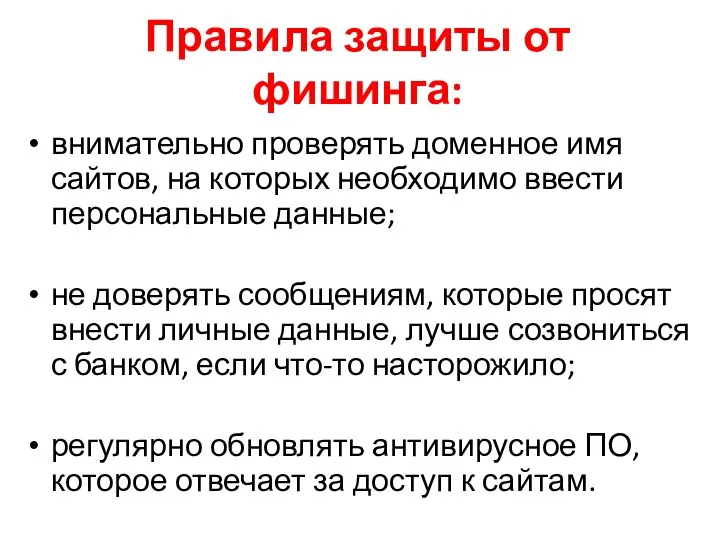 Правила защиты от фишинга:

• внимательно проверять доменное имя сайтов, на которых необходимо ввести персональные данные;

• не доверять сообщениям, которые просят внести личные данные, лучше созвониться с банком, если что-то насторожило;

• регулярно обновлять антивирусное ПО, которое отвечает за доступ к сайтам.